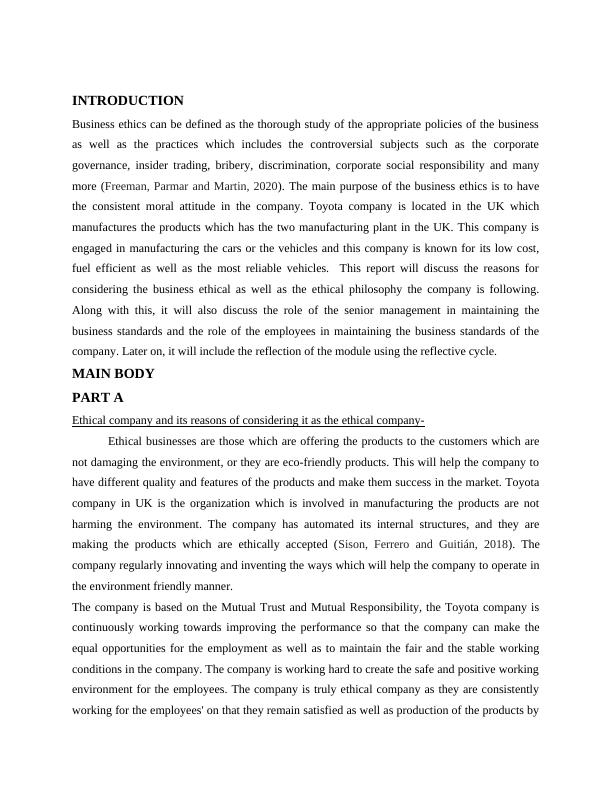 INTRODUCTION

Business ethics can be defined as the thorough study of the appropriate policies of the business as well as the practices which includes the controversial subjects such as the corporate governance, insider trading, bribery, discrimination, corporate social responsibility and many more (Freeman, Parmar and Martin, 2020). The main purpose of the business ethics is to have the consistent moral attitude in the company. Toyota company is located in the UK which manufactures the products which has the two manufacturing plant in the UK. This company is engaged in manufacturing the cars or the vehicles and this company is known for its low cost, fuel efficient as well as the most reliable vehicles. This report will discuss the reasons for considering the business ethical as well as the ethical philosophy the company is following. Along with this, it will also discuss the role of the senior management in maintaining the business standards and the role of the employees in maintaining the business standards of the company. Later on, it will include the reflection of the module using the reflective cycle.

MAIN BODY

PART A

Ethical company and its reasons of considering it as the ethical company-

Ethical businesses are those which are offering the products to the customers which are not damaging the environment, or they are eco-friendly products. This will help the company to have different quality and features of the products and make them success in the market. Toyota company in UK is the organization which is involved in manufacturing the products are not harming the environment. The company has automated its internal structures, and they are making the products which are ethically accepted (Sison, Ferrero and Guitián, 2018). The company regularly innovating and inventing the ways which will help the company to operate in the environment friendly manner.

The company is based on the Mutual Trust and Mutual Responsibility, the Toyota company is continuously working towards improving the performance so that the company can make the equal opportunities for the employment as well as to maintain the fair and the stable working conditions in the company. The company is working hard to create the safe and positive working environment for the employees. The company is truly ethical company as they are consistently working for the employees' on that they remain satisfied as well as production of the products by